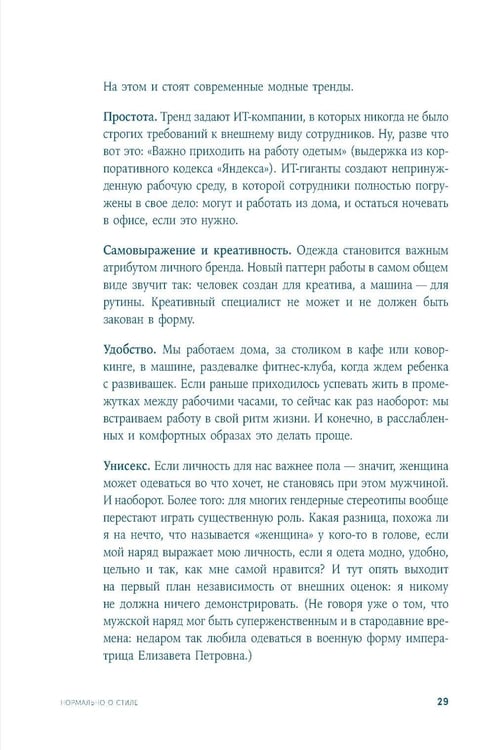 На этом и стоят современные модные тренды.

Простота. Тренд задают ИТ-компании, в которых никогда не было строгих требований к внешнему виду сотрудников. Ну, разве что вот это: «Важно приходить на работу одетым» (выдержка из корпоративного кодекса «Яндекса»). ИТ-гиганты создают непринужденную рабочую среду, в которой сотрудники полностью погружены в свое дело: могут и работать из дома, и остаться ночевать в офисе, если это нужно.

Самовыражение и креативность. Одежда становится важным атрибутом личного бренда. Новый паттерн работы в самом общем виде звучит так: человек создан для креатива, а машина — для рутины. Креативный специалист не может и не должен быть закован в форму.

Удобство. Мы работаем дома, за столиком в кафе или коворкинге, в машине, раздевалке фитнес-клуба, когда ждем ребенка с развивашек. Если раньше приходилось успевать жить в промежутках между рабочими часами, то сейчас как раз наоборот: мы встраиваем работу в свой ритм жизни. И конечно, в расслабленных и комфортных образах это делать проще.

Унисекс. Если личность для нас важнее пола — значит, женщина может одеваться во что хочет, не становясь при этом мужчиной. И наоборот. Более того: для многих гендерные стереотипы вообще перестают играть существенную роль. Какая разница, похожа ли я на нечто, что называется «женщина» у кого-то в голове, если мой наряд выражает мою личность, если я одета модно, удобно, цельно и так, как мне самой нравится? И тут опять выходит на первый план независимость от внешних оценок: я никому не должна ничего демонстрировать. (Не говоря уже о том, что мужской наряд мог быть суперженственным и в стародавние времена: недаром так любила одеваться в военную форму императрица Елизавета Петровна.)

НОРМАЛЬНО О СТИЛЕ 29